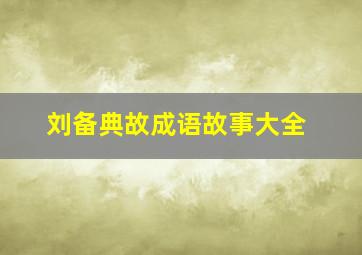 刘备典故成语故事大全